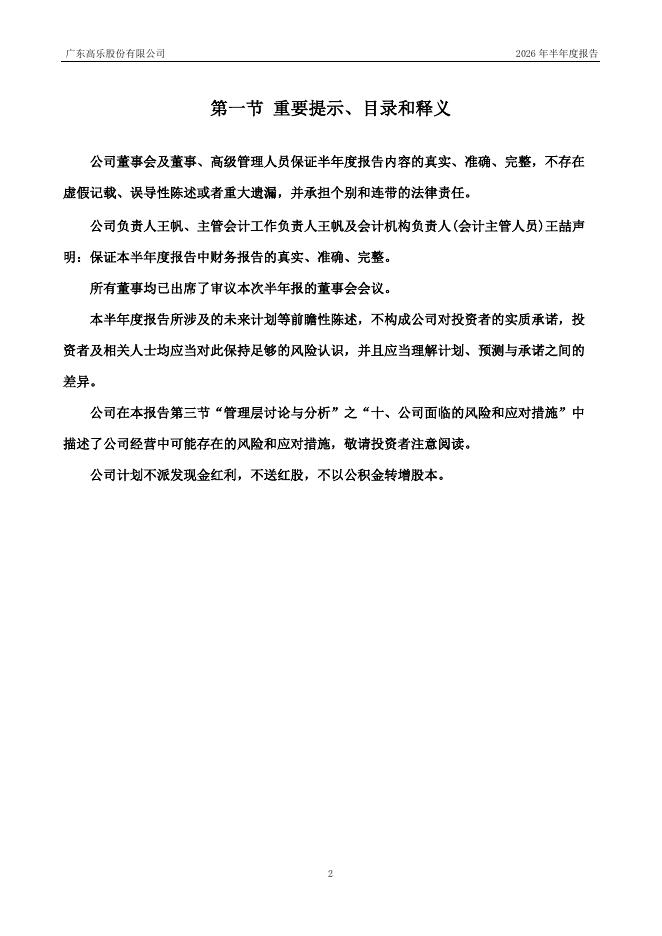 广东高乐股份有限公司　　2026 年半年度报告

第一节 重要提示、目录和释义

公司董事会及董事、高级管理人员保证半年度报告内容的真实、准确、完整，不存在虚假记载、误导性陈述或者重大遗漏，并承担个别和连带的法律责任。

公司负责人王帆、主管会计工作负责人王帆及会计机构负责人(会计主管人员)王喆声明：保证本半年度报告中财务报告的真实、准确、完整。

所有董事均已出席了审议本次半年报的董事会会议。

本半年度报告所涉及的未来计划等前瞻性陈述，不构成公司对投资者的实质承诺，投资者及相关人士均应当对此保持足够的风险认识，并且应当理解计划、预测与承诺之间的差异。

公司在本报告第三节“管理层讨论与分析”之“十、公司面临的风险和应对措施”中描述了公司经营中可能存在的风险和应对措施，敬请投资者注意阅读。

公司计划不派发现金红利，不送红股，不以公积金转增股本。

2